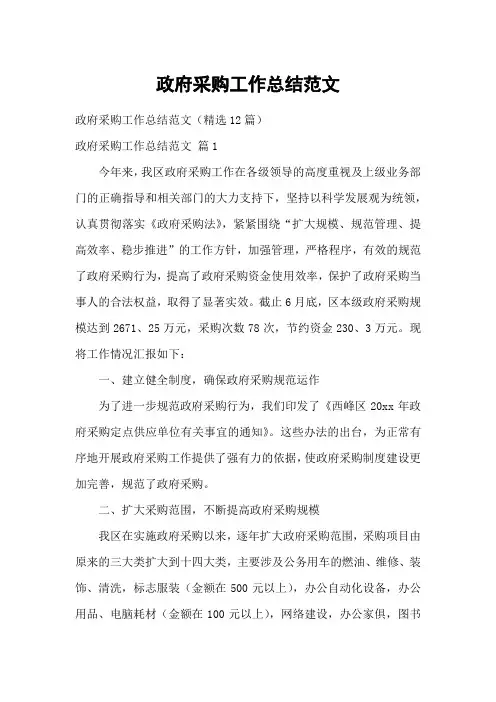 政府采购工作总结范文

政府采购工作总结范文（精选12篇）

政府采购工作总结范文 篇1

今年来，我区政府采购工作在各级领导的高度重视及上级业务部门的正确指导和相关部门的大力支持下，坚持以科学发展观为统领，认真贯彻落实《政府采购法》，紧紧围绕“扩大规模、规范管理、提高效率、稳步推进”的工作方针，加强管理，严格程序，有效的规范了政府采购行为，提高了政府采购资金使用效率，保护了政府采购当事人的合法权益，取得了显著实效。截止6月底，区本级政府采购规模达到2671、25万元，采购次数78次，节约资金230、3万元。现将工作情况汇报如下：

一、建立健全制度，确保政府采购规范运作

为了进一步规范政府采购行为，我们印发了《西峰区20xx年政府采购定点供应单位有关事宜的通知》。这些办法的出台，为正常有序地开展政府采购工作提供了强有力的依据，使政府采购制度建设更加完善，规范了政府采购。

二、扩大采购范围，不断提高政府采购规模

我区在实施政府采购以来，逐年扩大政府采购范围，采购项目由原来的三大类扩大到十四大类，主要涉及公务用车的燃油、维修、装饰、清洗，标志服装（金额在500元以上），办公自动化设备，办公用品、电脑耗材（金额在100元以上），网络建设，办公家俱，图书